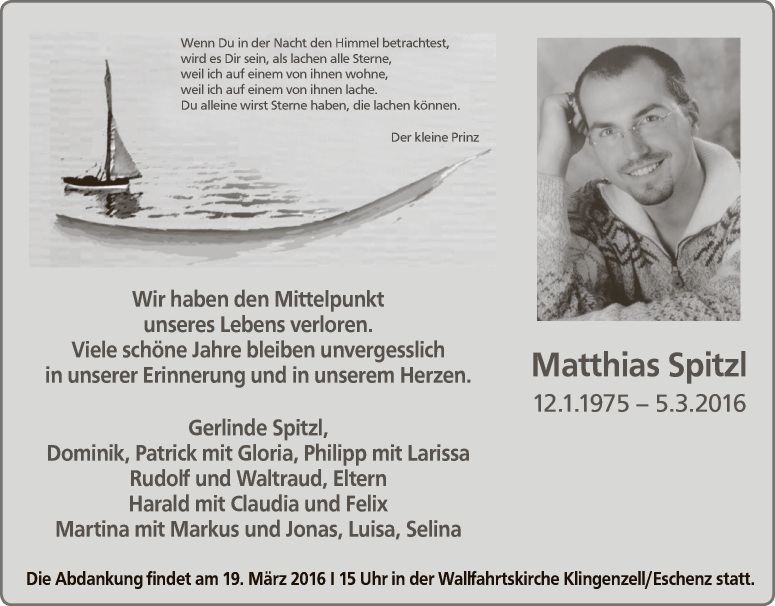 Wenn Du in der Nacht den Himmel betrachtest, wird es Dir sein, als lachen alle Sterne, weil ich auf einem von ihnen wohne, weil ich auf einem von ihnen lache. Du alleine wirst Sterne haben, die lachen können.

Der kleine Prinz

Wir haben den Mittelpunkt unseres Lebens verloren. Viele schöne Jahre bleiben unvergesslich in unserer Erinnerung und in unserem Herzen.

Gerlinde Spitzl,
Dominik, Patrick mit Gloria, Philipp mit Larissa
Rudolf und Waltraud, Eltern
Harald mit Claudia und Felix
Martina mit Markus und Jonas, Luisa, Selina

Matthias Spitzl
12.1.1975 – 5.3.2016

Die Abdankung findet am 19. März 2016 I 15 Uhr in der Wallfahrtskirche Klingenzell/Eschenz statt.